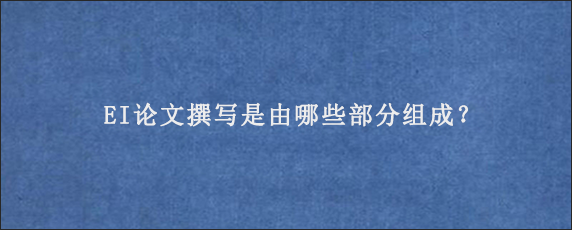 EI论文撰写是由哪些部分组成?